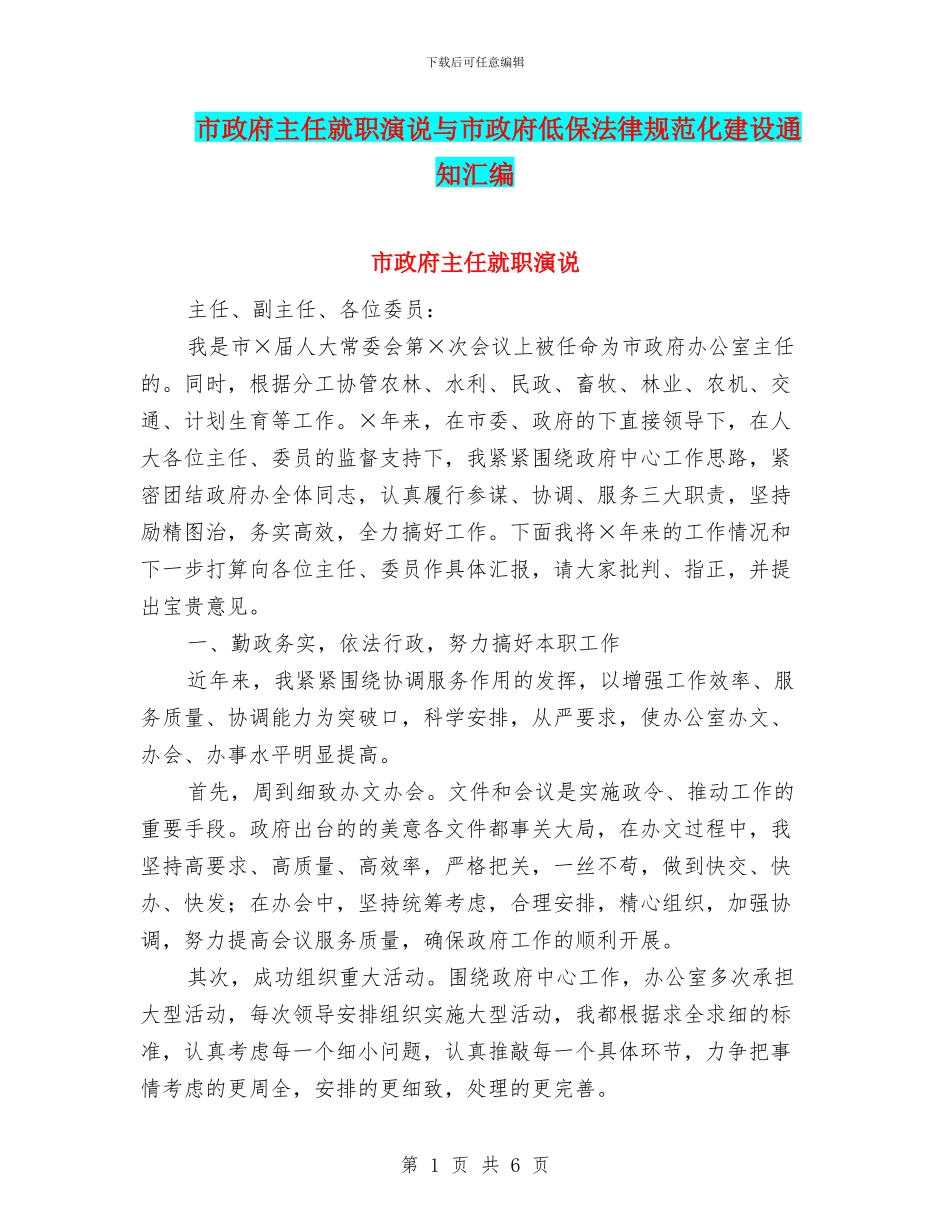 下载后可任意编辑

市政府主任就职演说与市政府低保法律规范化建设通知汇编

市政府主任就职演说

主任、副主任、各位委员：

我是市×届人大常委会第×次会议上被任命为市政府办公室主任的。同时，根据分工协管农林、水利、民政、畜牧、林业、农机、交通、计划生育等工作。×年来，在市委、政府的下直接领导下，在人大各位主任、委员的监督支持下，我紧紧围绕政府中心工作思路，紧密团结政府办全体同志，认真履行参谋、协调、服务三大职责，坚持励精图治，务实高效，全力搞好工作。下面我将×年来的工作情况和下一步打算向各位主任、委员作具体汇报，请大家批判、指正，并提出宝贵意见。

一、勤政务实，依法行政，努力搞好本职工作

近年来，我紧紧围绕协调服务作用的发挥，以增强工作效率、服务质量、协调能力为突破口，科学安排，从严要求，使办公室办文、办会、办事水平明显提高。

首先，周到细致办文办会。文件和会议是实施政令、推动工作的重要手段。政府出台的的美意各文件都事关大局，在办文过程中，我坚持高要求、高质量、高效率，严格把关，一丝不苟，做到快交、快办、快发；在办会中，坚持统筹考虑，合理安排，精心组织，加强协调，努力提高会议服务质量，确保政府工作的顺利开展。

其次，成功组织重大活动。围绕政府中心工作，办公室多次承担大型活动，每次领导安排组织实施大型活动，我都根据求全求细的标准，认真考虑每一个细小问题，认真推敲每一个具体环节，力争把事情考虑的更周全，安排的更细致，处理的更完善。

第 1 页 共 6 页